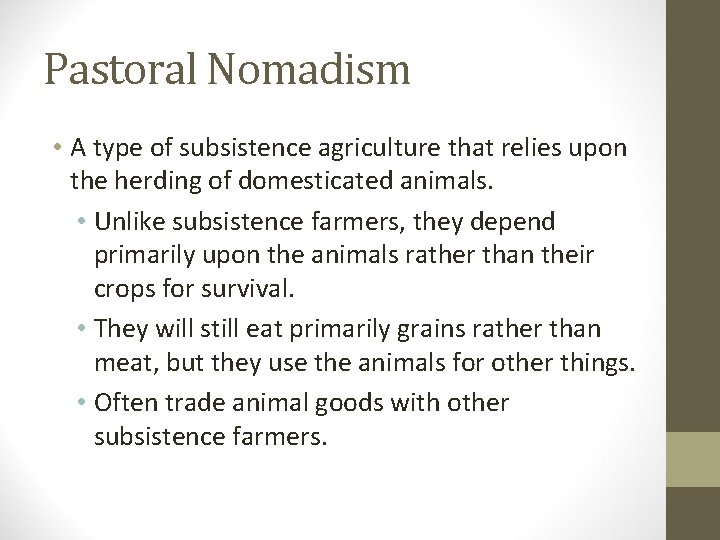 Pastoral Nomadism

• A type of subsistence agriculture that relies upon the herding of domesticated animals.
  • Unlike subsistence farmers, they depend primarily upon the animals rather than their crops for survival.
  • They will still eat primarily grains rather than meat, but they use the animals for other things.
  • Often trade animal goods with other subsistence farmers.